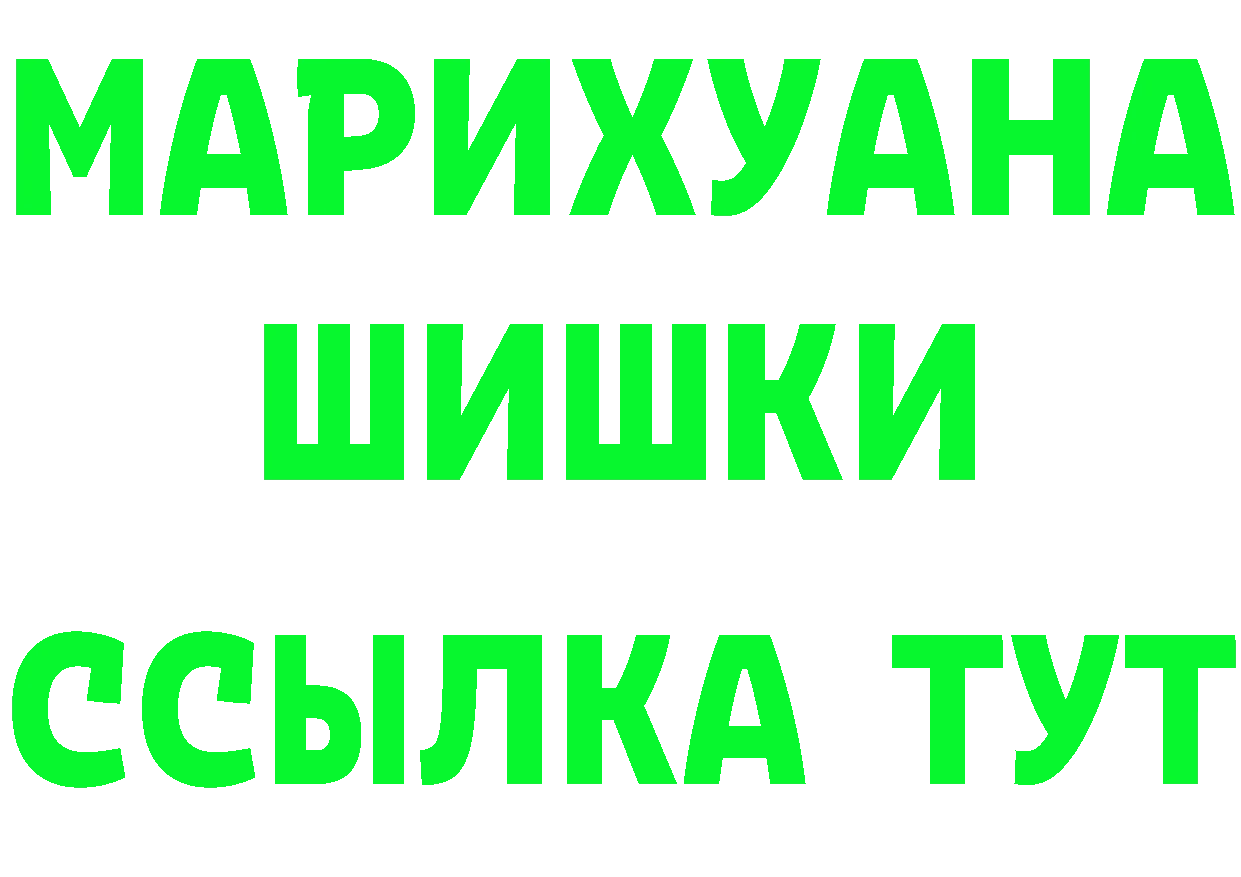 МАРИХУАНА
ШИШКИ
ССЫЛКА ТУТ